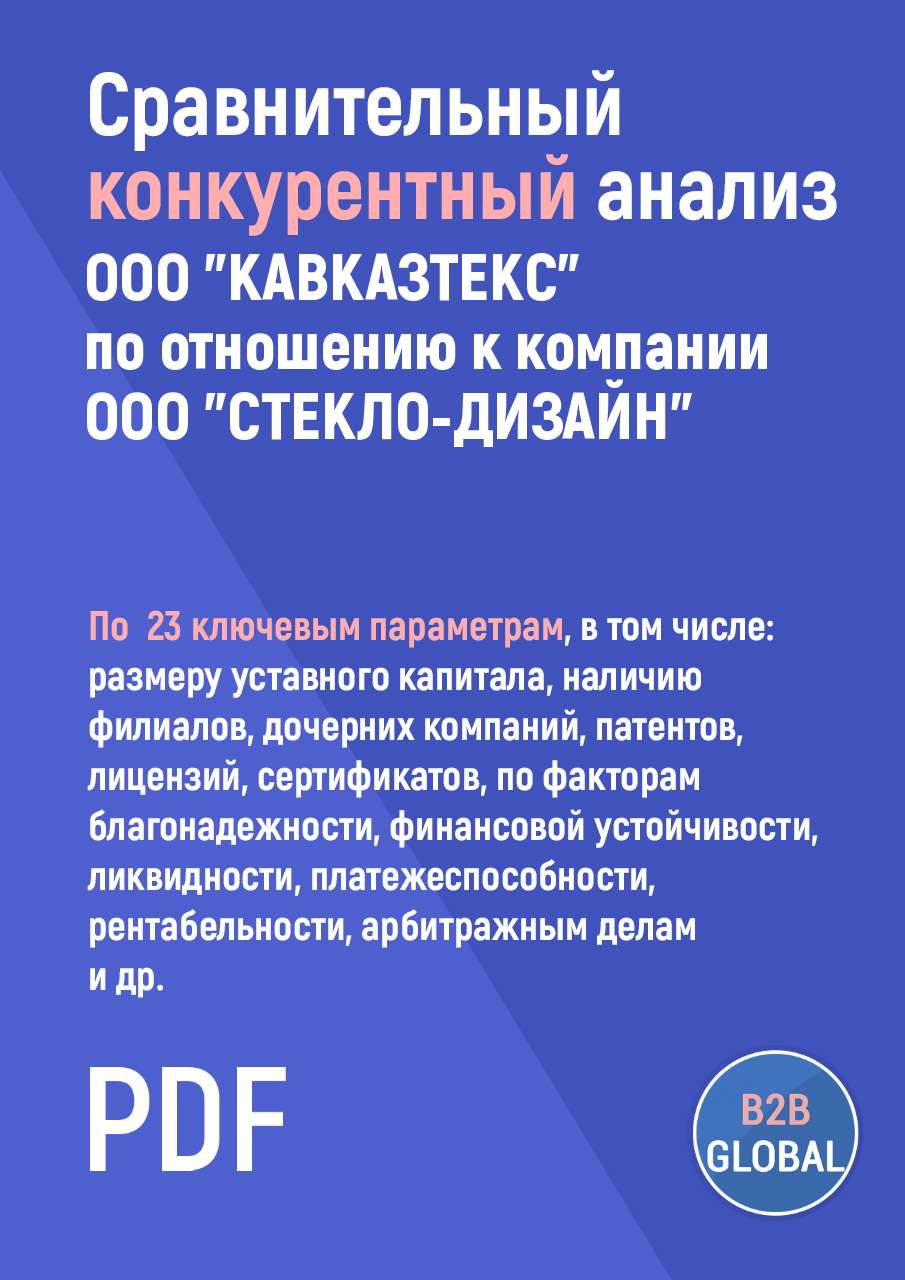 Сравнительный конкурентный анализ ООО "КАВКАЗТЕКС" по отношению к компании ООО "СТЕКЛО-ДИЗАЙН"

По 23 ключевым параметрам, в том числе: размеру уставного капитала, наличию филиалов, дочерних компаний, патентов, лицензий, сертификатов, по факторам благонадежности, финансовой устойчивости, ликвидности, платежеспособности, рентабельности, арбитражным делам и др.

PDF

B2B GLOBAL